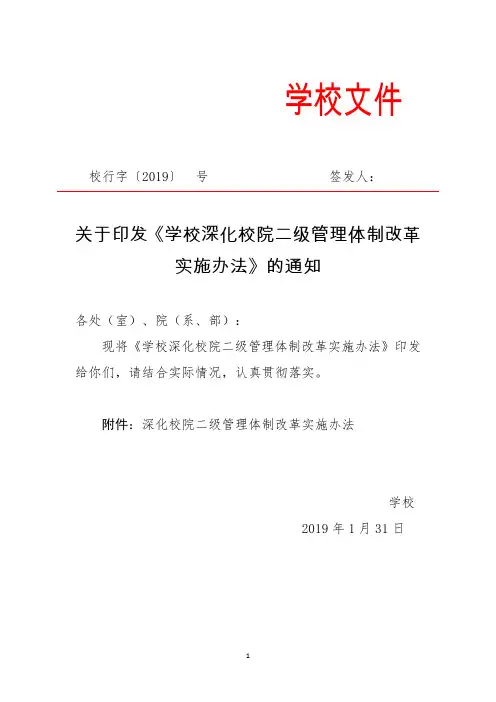 学校文件

校行字〔2019〕　号　　　　　　签发人：

关于印发《学校深化校院二级管理体制改革实施办法》的通知

各处（室）、院（系、部）：

现将《学校深化校院二级管理体制改革实施办法》印发给你们，请结合实际情况，认真贯彻落实。

附件：深化校院二级管理体制改革实施办法

学校

2019 年 1 月 31 日

1